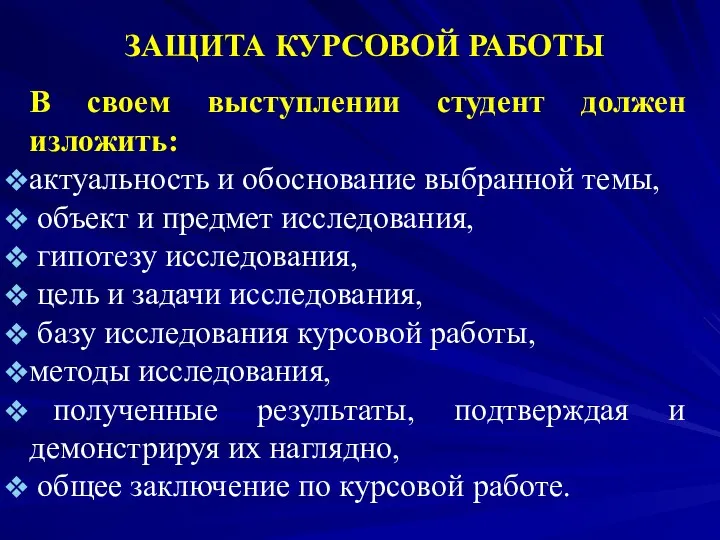 ЗАЩИТА КУРСОВОЙ РАБОТЫ

В своем выступлении студент должен изложить:

❖актуальность и обоснование выбранной темы,
❖ объект и предмет исследования,
❖ гипотезу исследования,
❖ цель и задачи исследования,
❖ базу исследования курсовой работы,
❖методы исследования,
❖ полученные результаты, подтверждая и демонстрируя их наглядно,
❖ общее заключение по курсовой работе.